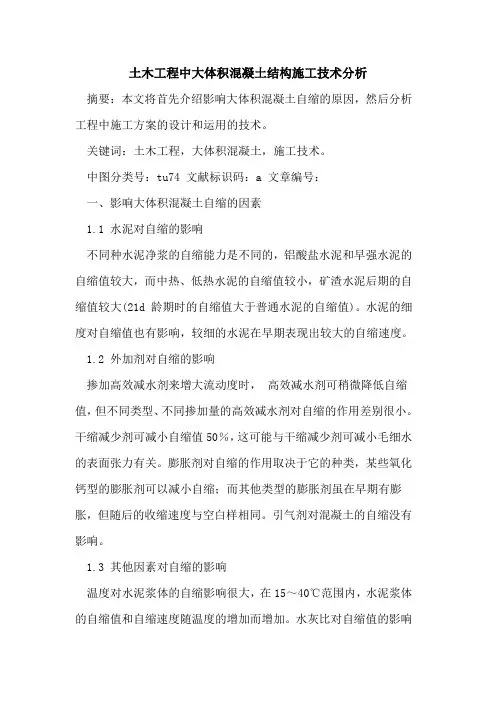 土木工程中大体积混凝土结构施工技术分析

摘要：本文将首先介绍影响大体积混凝土自缩的原因，然后分析工程中施工方案的设计和运用的技术。

关键词：土木工程，大体积混凝土，施工技术。

中图分类号：tu74 文献标识码：a 文章编号：

一、影响大体积混凝土自缩的因素

1.1 水泥对自缩的影响

不同种水泥净浆的自缩能力是不同的，铝酸盐水泥和早强水泥的自缩值较大，而中热、低热水泥的自缩值较小，矿渣水泥后期的自缩值较大(21d 龄期时的自缩值大于普通水泥的自缩值)。水泥的细度对自缩值也有影响，较细的水泥在早期表现出较大的自缩速度。

1.2 外加剂对自缩的影响

掺加高效减水剂来增大流动度时， 高效减水剂可稍微降低自缩值，但不同类型、不同掺加量的高效减水剂对自缩的作用差别很小。干缩减少剂可减小自缩值 50％，这可能与干缩减少剂可减小毛细水的表面张力有关。膨胀剂对自缩的作用取决于它的种类，某些氧化钙型的膨胀剂可以减小自缩；而其他类型的膨胀剂虽在早期有膨胀，但随后的收缩速度与空白样相同。引气剂对混凝土的自缩没有影响。

1.3 其他因素对自缩的影响

温度对水泥浆体的自缩影响很大，在 15～40℃范围内，水泥浆体的自缩值和自缩速度随温度的增加而增加。水灰比对自缩值的影响